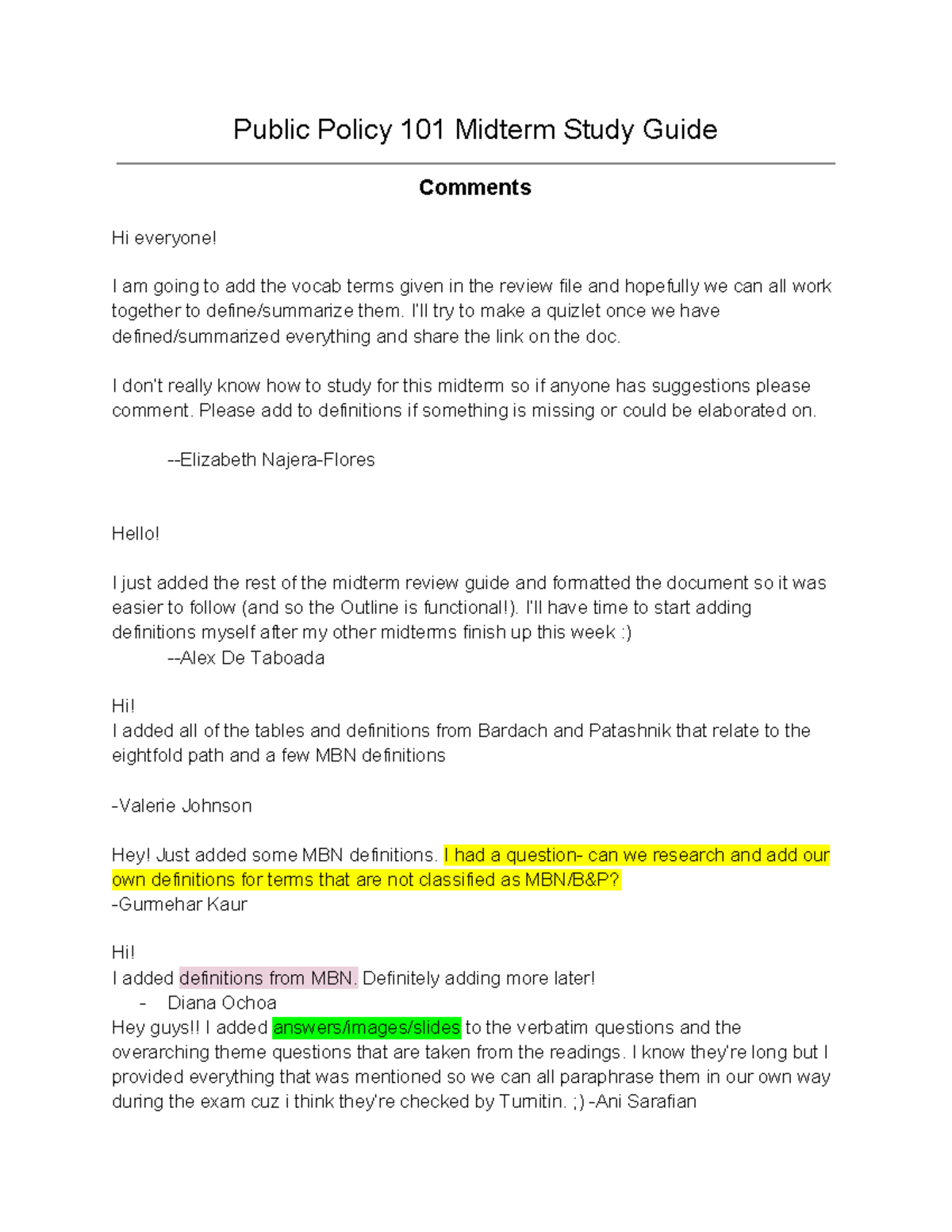 Public Policy 101 Midterm Study Guide

Comments

Hi everyone!

I am going to add the vocab terms given in the review file and hopefully we can all work together to define/summarize them. I'll try to make a quizlet once we have defined/summarized everything and share the link on the doc.

I don't really know how to study for this midterm so if anyone has suggestions please comment. Please add to definitions if something is missing or could be elaborated on.

--Elizabeth Najera-Flores

Hello!

I just added the rest of the midterm review guide and formatted the document so it was easier to follow (and so the Outline is functional!). I'll have time to start adding definitions myself after my other midterms finish up this week :)
--Alex De Taboada

Hi!
I added all of the tables and definitions from Bardach and Patashnik that relate to the eightfold path and a few MBN definitions

-Valerie Johnson

Hey! Just added some MBN definitions. I had a question- can we research and add our own definitions for terms that are not classified as MBN/B&P?
-Gurmehar Kaur

Hi!
I added definitions from MBN. Definitely adding more later!
- Diana Ochoa
Hey guys!! I added answers/images/slides to the verbatim questions and the overarching theme questions that are taken from the readings. I know they're long but I provided everything that was mentioned so we can all paraphrase them in our own way during the exam cuz i think they're checked by Turnitin. ;) -Ani Sarafian